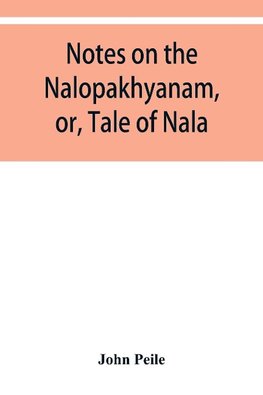 Notes on the Nalopakhyanam, or, Tale of Nala

John Peile